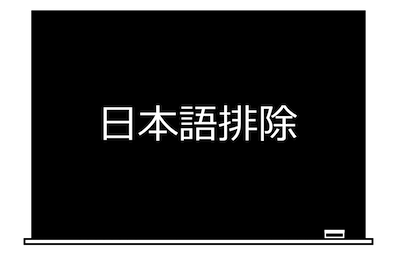 日本語排除